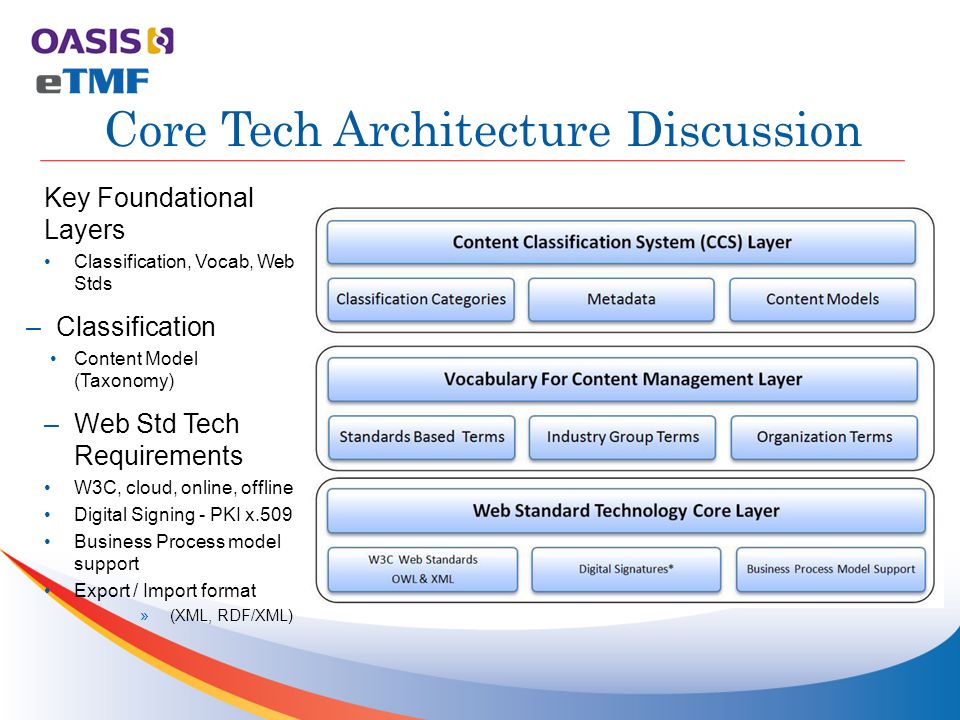 OASIS
eTMF
Core Tech Architecture Discussion

Key Foundational Layers
• Classification, Vocab, Web Stds

– Classification
• Content Model (Taxonomy)

– Web Std Tech Requirements
• W3C, cloud, online, offline
• Digital Signing - PKI x.509
• Business Process model support
• Export / Import format
» (XML, RDF/XML)

Content Classification System (CCS) Layer
Classification Categories
Metadata
Content Models

Vocabulary For Content Management Layer
Standards Based Terms
Industry Group Terms
Organization Terms

Web Standard Technology Core Layer
W3C Web Standards OWL & XML
Digital Signatures*
Business Process Model Support